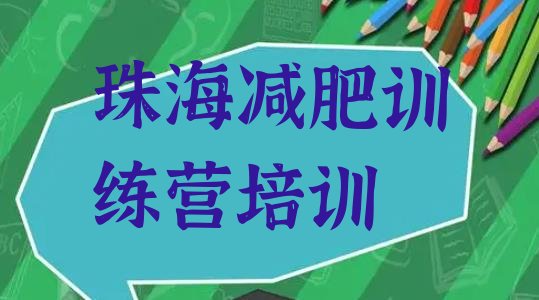 珠海减肥训练营培训